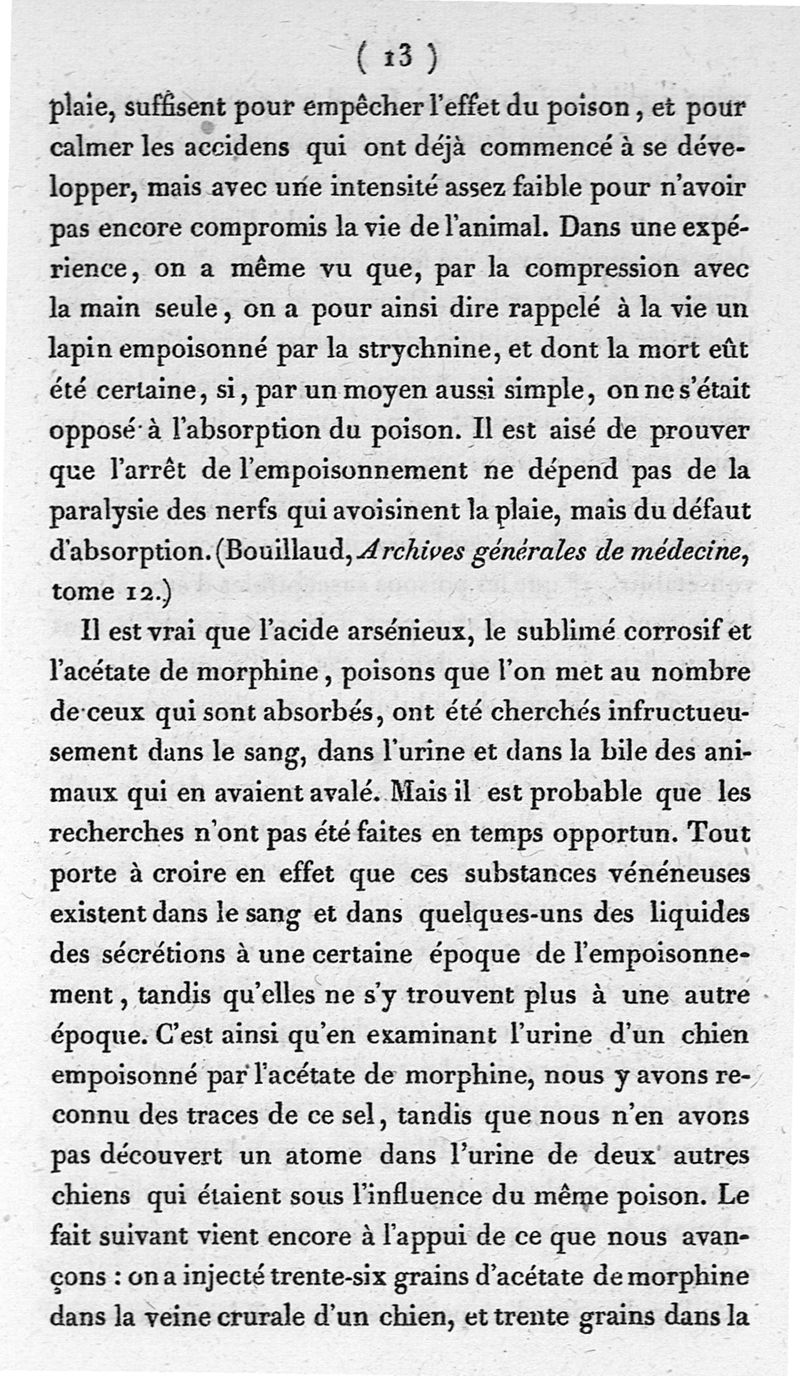 ( 13 )

plaie, suffisent pour empêcher l'effet du poison, et pour calmer les accidens qui ont déjà commencé à se développer, mais avec une intensité assez faible pour n'avoir pas encore compromis la vie de l'animal. Dans une expérience, on a même vu que, par la compression avec la main seule, on a pour ainsi dire rappelé à la vie un lapin empoisonné par la strychnine, et dont la mort eût été certaine, si, par un moyen aussi simple, on ne s'était opposé à l'absorption du poison. Il est aisé de prouver que l'arrêt de l'empoisonnement ne dépend pas de la paralysie des nerfs qui avoisinent la plaie, mais du défaut d'absorption. (Bouillaud, Archives générales de médecine, tome 12.)

Il est vrai que l'acide arsénieux, le sublimé corrosif et l'acétate de morphine, poisons que l'on met au nombre de ceux qui sont absorbés, ont été cherchés infructueusement dans le sang, dans l'urine et dans la bile des animaux qui en avaient avalé. Mais il est probable que les recherches n'ont pas été faites en temps opportun. Tout porte à croire en effet que ces substances vénéneuses existent dans le sang et dans quelques-uns des liquides des sécrétions à une certaine époque de l'empoisonnement, tandis qu'elles ne s'y trouvent plus à une autre époque. C'est ainsi qu'en examinant l'urine d'un chien empoisonné par l'acétate de morphine, nous y avons reconnu des traces de ce sel, tandis que nous n'en avons pas découvert un atome dans l'urine de deux autres chiens qui étaient sous l'influence du même poison. Le fait suivant vient encore à l'appui de ce que nous avançons : on a injecté trente-six grains d'acétate de morphine dans la veine crurale d'un chien, et trente grains dans la